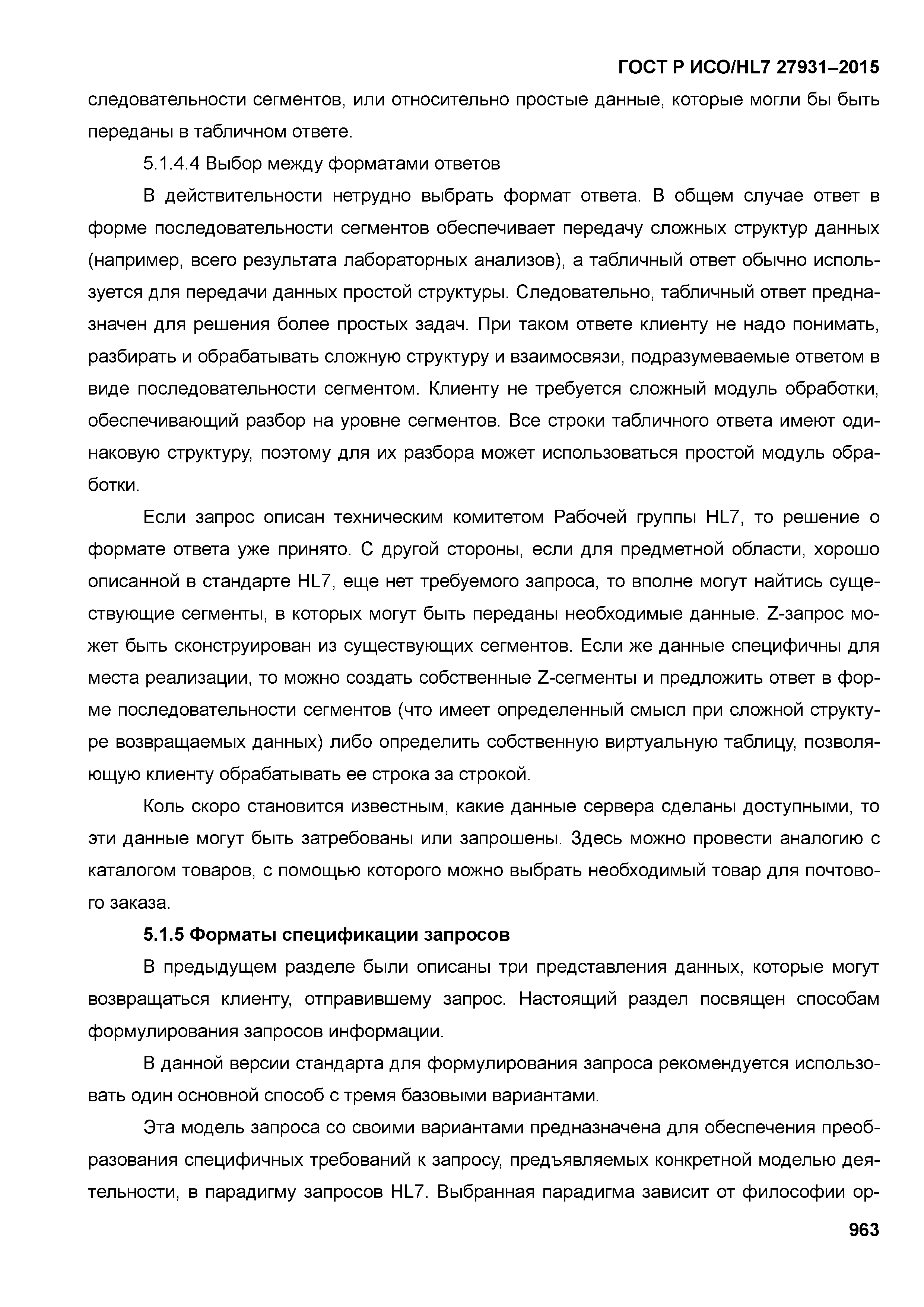 ГОСТ Р ИСО/HL7 27931–2015

следовательности сегментов, или относительно простые данные, которые могли бы быть переданы в табличном ответе.

5.1.4.4 Выбор между форматами ответов

В действительности нетрудно выбрать формат ответа. В общем случае ответ в форме последовательности сегментов обеспечивает передачу сложных структур данных (например, всего результата лабораторных анализов), а табличный ответ обычно используется для передачи данных простой структуры. Следовательно, табличный ответ предназначен для решения более простых задач. При таком ответе клиенту не надо понимать, разбирать и обрабатывать сложную структуру и взаимосвязи, подразумеваемые ответом в виде последовательности сегментом. Клиенту не требуется сложный модуль обработки, обеспечивающий разбор на уровне сегментов. Все строки табличного ответа имеют одинаковую структуру, поэтому для их разбора может использоваться простой модуль обработки.

Если запрос описан техническим комитетом Рабочей группы HL7, то решение о формате ответа уже принято. С другой стороны, если для предметной области, хорошо описанной в стандарте HL7, еще нет требуемого запроса, то вполне могут найтись существующие сегменты, в которых могут быть переданы необходимые данные. Z-запрос может быть сконструирован из существующих сегментов. Если же данные специфичны для места реализации, то можно создать собственные Z-сегменты и предложить ответ в форме последовательности сегментов (что имеет определенный смысл при сложной структуре возвращаемых данных) либо определить собственную виртуальную таблицу, позволяющую клиенту обрабатывать ее строка за строкой.

Коль скоро становится известным, какие данные сервера сделаны доступными, то эти данные могут быть затребованы или запрошены. Здесь можно провести аналогию с каталогом товаров, с помощью которого можно выбрать необходимый товар для почтового заказа.

5.1.5 Форматы спецификации запросов

В предыдущем разделе были описаны три представления данных, которые могут возвращаться клиенту, отправившему запрос. Настоящий раздел посвящен способам формулирования запросов информации.

В данной версии стандарта для формулирования запроса рекомендуется использовать один основной способ с тремя базовыми вариантами.

Эта модель запроса со своими вариантами предназначена для обеспечения преобразования специфичных требований к запросу, предъявляемых конкретной моделью деятельности, в парадигму запросов HL7. Выбранная парадигма зависит от философии ор-

963